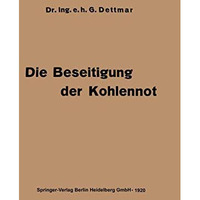 Dr. Ing. e. h. G. Dettmar

Die Beseitigung der Kohlennot

Springer-Verlag Berlin Heidelberg GmbH · 1920